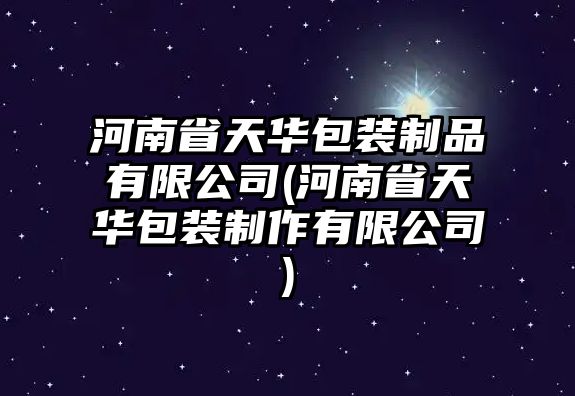 河南省天华包装制品有限公司(河南省天华包装制作有限公司)